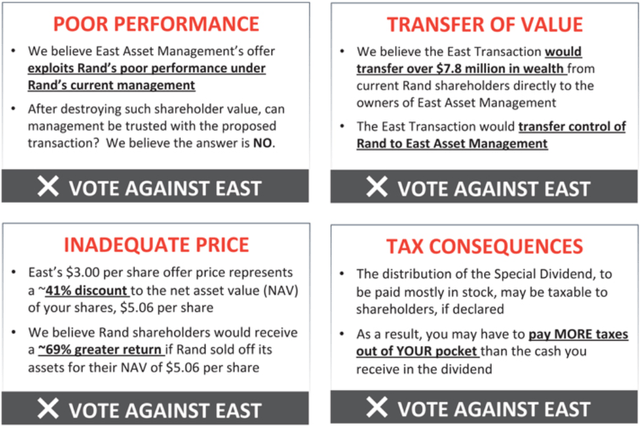 POOR PERFORMANCE

• We believe East Asset Management's offer exploits Rand's poor performance under Rand's current management

• After destroying such shareholder value, can management be trusted with the proposed transaction? We believe the answer is NO.

✕ VOTE AGAINST EAST

TRANSFER OF VALUE

• We believe the East Transaction would transfer over $7.8 million in wealth from current Rand shareholders directly to the owners of East Asset Management

• The East Transaction would transfer control of Rand to East Asset Management

✕ VOTE AGAINST EAST

INADEQUATE PRICE

• East's $3.00 per share offer price represents a ~41% discount to the net asset value (NAV) of your shares, $5.06 per share

• We believe Rand shareholders would receive a ~69% greater return if Rand sold off its assets for their NAV of $5.06 per share

✕ VOTE AGAINST EAST

TAX CONSEQUENCES

• The distribution of the Special Dividend, to be paid mostly in stock, may be taxable to shareholders, if declared

• As a result, you may have to pay MORE taxes out of YOUR pocket than the cash you receive in the dividend

✕ VOTE AGAINST EAST